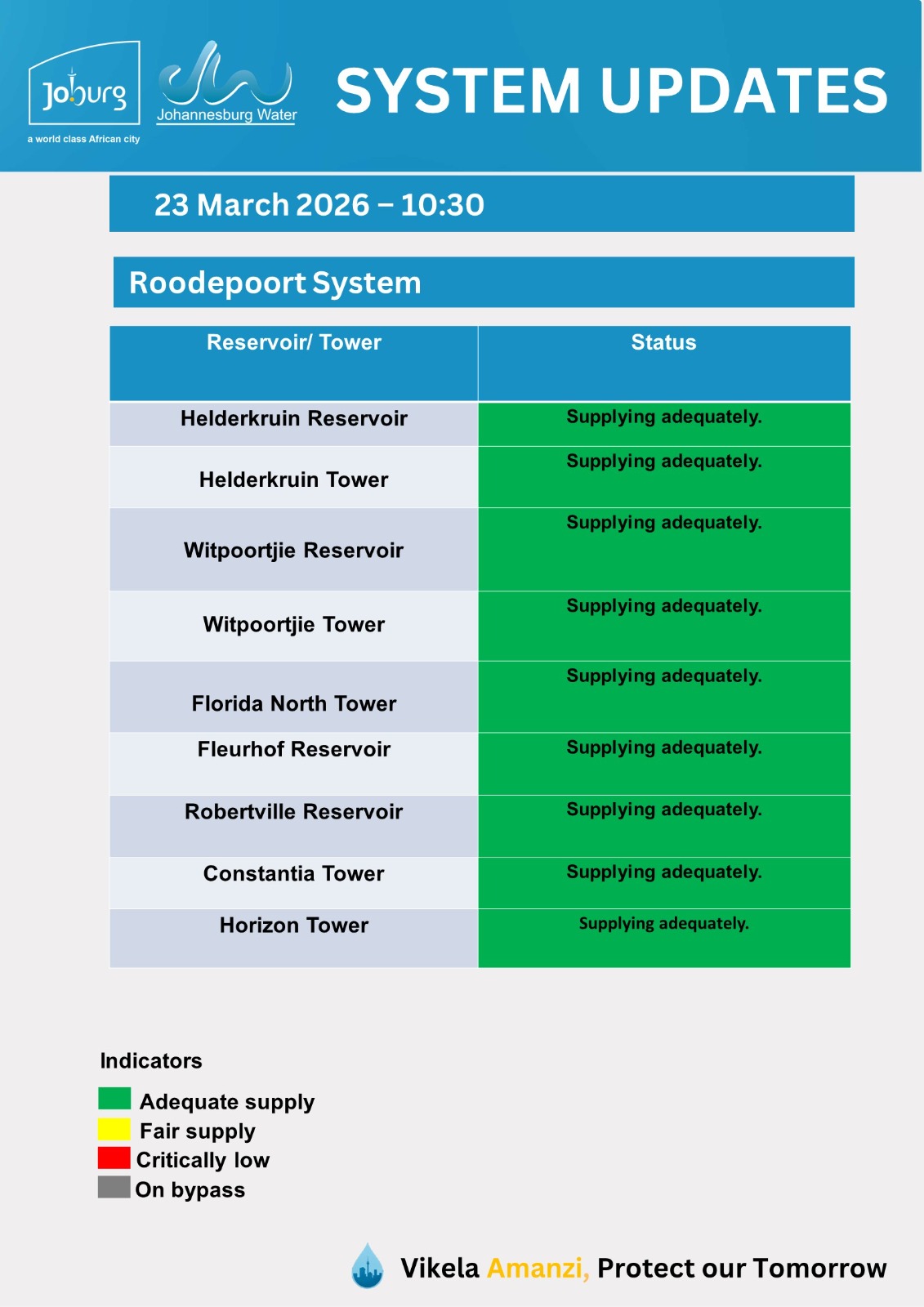 Joburg
a world class African city

Johannesburg Water

SYSTEM UPDATES

23 March 2026 – 10:30

Roodepoort System

| Reservoir/ Tower | Status |
|---|---|
| Helderkruin Reservoir | Supplying adequately. |
| Helderkruin Tower | Supplying adequately. |
| Witpoortjie Reservoir | Supplying adequately. |
| Witpoortjie Tower | Supplying adequately. |
| Florida North Tower | Supplying adequately. |
| Fleurhof Reservoir | Supplying adequately. |
| Robertville Reservoir | Supplying adequately. |
| Constantia Tower | Supplying adequately. |
| Horizon Tower | Supplying adequately. |

Indicators
Adequate supply
Fair supply
Critically low
On bypass

Vikela Amanzi, Protect our Tomorrow